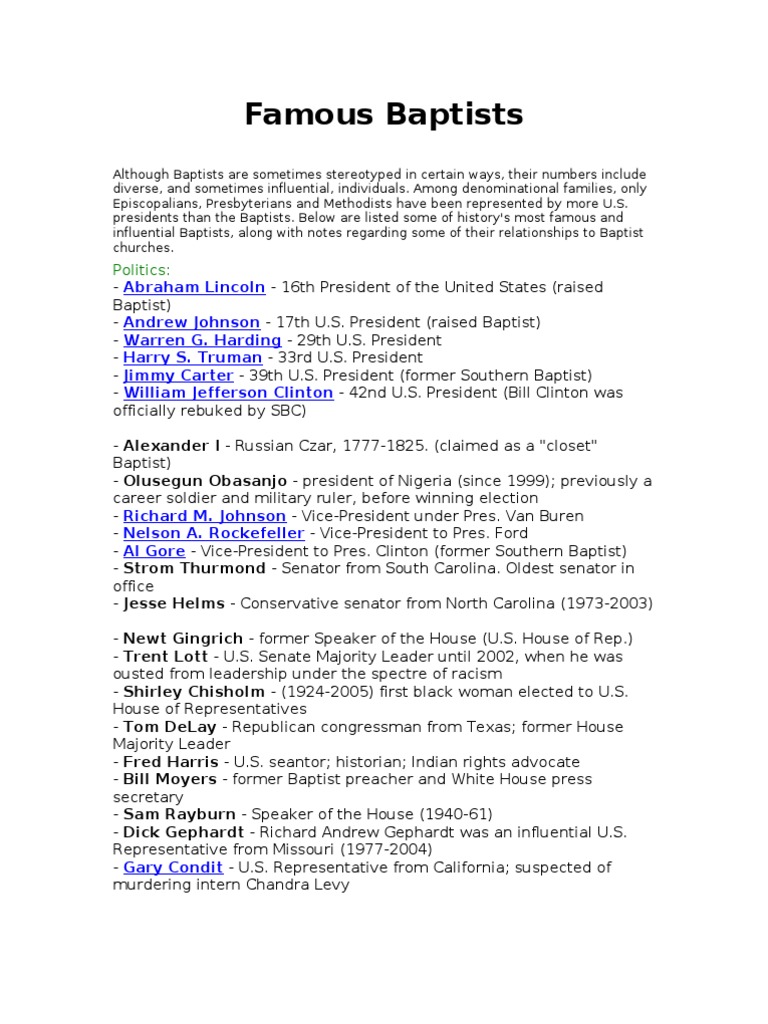 Famous Baptists

Although Baptists are sometimes stereotyped in certain ways, their numbers include diverse, and sometimes influential, individuals. Among denominational families, only Episcopalians, Presbyterians and Methodists have been represented by more U.S. presidents than the Baptists. Below are listed some of history's most famous and influential Baptists, along with notes regarding some of their relationships to Baptist churches.

Politics:
- Abraham Lincoln - 16th President of the United States (raised Baptist)
- Andrew Johnson - 17th U.S. President (raised Baptist)
- Warren G. Harding - 29th U.S. President
- Harry S. Truman - 33rd U.S. President
- Jimmy Carter - 39th U.S. President (former Southern Baptist)
- William Jefferson Clinton - 42nd U.S. President (Bill Clinton was officially rebuked by SBC)

- Alexander I - Russian Czar, 1777-1825. (claimed as a "closet" Baptist)
- Olusegun Obasanjo - president of Nigeria (since 1999); previously a career soldier and military ruler, before winning election
- Richard M. Johnson - Vice-President under Pres. Van Buren
- Nelson A. Rockefeller - Vice-President to Pres. Ford
- Al Gore - Vice-President to Pres. Clinton (former Southern Baptist)
- Strom Thurmond - Senator from South Carolina. Oldest senator in office
- Jesse Helms - Conservative senator from North Carolina (1973-2003)

- Newt Gingrich - former Speaker of the House (U.S. House of Rep.)
- Trent Lott - U.S. Senate Majority Leader until 2002, when he was ousted from leadership under the spectre of racism
- Shirley Chisholm - (1924-2005) first black woman elected to U.S. House of Representatives
- Tom DeLay - Republican congressman from Texas; former House Majority Leader
- Fred Harris - U.S. seantor; historian; Indian rights advocate
- Bill Moyers - former Baptist preacher and White House press secretary
- Sam Rayburn - Speaker of the House (1940-61)
- Dick Gephardt - Richard Andrew Gephardt was an influential U.S. Representative from Missouri (1977-2004)
- Gary Condit - U.S. Representative from California; suspected of murdering intern Chandra Levy